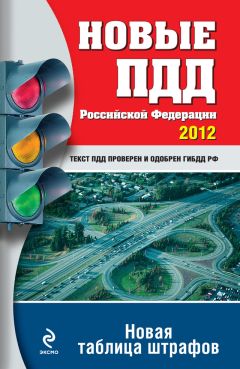 НОВЫЕ ПДД
Российской Федерации
2012

ТЕКСТ ПДД ПРОВЕРЕН И ОДОБРЕН ГИБДД РФ

ЭКСМО

Новая таблица штрафов